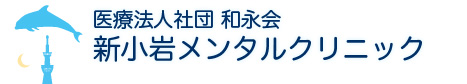 医療法人社団 和永会
新小岩メンタルクリニック